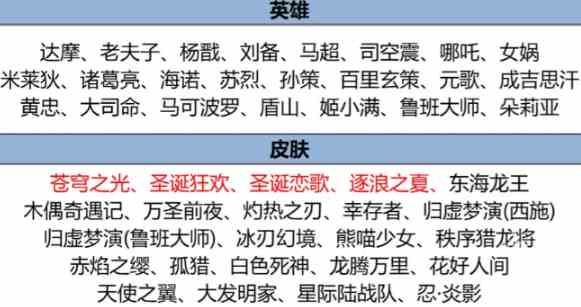 英雄

达摩、老夫子、杨戬、刘备、马超、司空震、哪吒、女娲
米莱狄、诸葛亮、海诺、苏烈、孙策、百里玄策、元歌、成吉思汗
黄忠、大司命、马可波罗、盾山、姬小满、鲁班大师、朵莉亚

皮肤

苍穹之光、圣诞狂欢、圣诞恋歌、逐浪之夏、东海龙王
木偶奇遇记、万圣前夜、灼热之刃、幸存者、归虚梦演(西施)
归虚梦演(鲁班大师)、冰刃幻境、熊喵少女、秩序猎龙将
赤焰之缨、孤猎、白色死神、龙腾万里、花好人间
天使之翼、大发明家、星际陆战队、忍·炎影